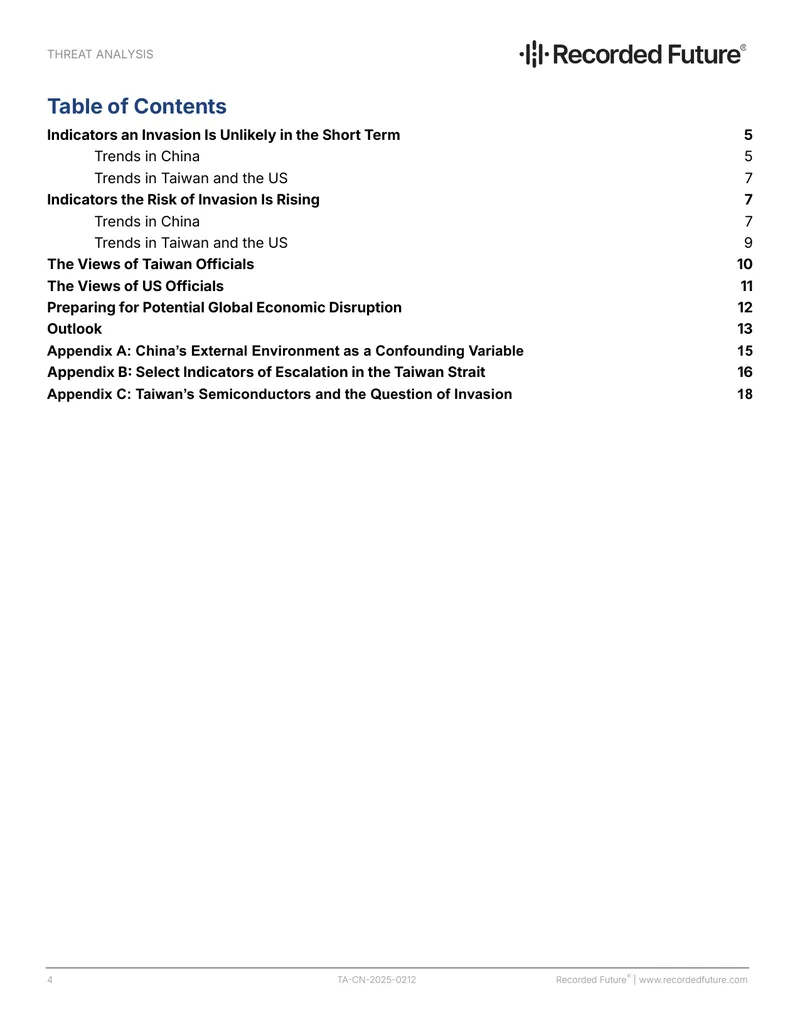 THREAT ANALYSIS

Recorded Future®

Table of Contents

Indicators an Invasion Is Unlikely in the Short Term 5
Trends in China 5
Trends in Taiwan and the US 7
Indicators the Risk of Invasion Is Rising 7
Trends in China 7
Trends in Taiwan and the US 9
The Views of Taiwan Officials 10
The Views of US Officials 11
Preparing for Potential Global Economic Disruption 12
Outlook 13
Appendix A: China's External Environment as a Confounding Variable 15
Appendix B: Select Indicators of Escalation in the Taiwan Strait 16
Appendix C: Taiwan's Semiconductors and the Question of Invasion 18

4 TA-CN-2025-0212 Recorded Future® | www.recordedfuture.com